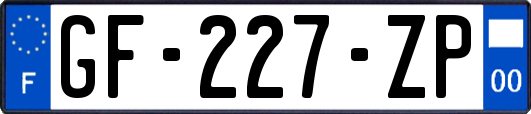 F

GF-227-ZP

00